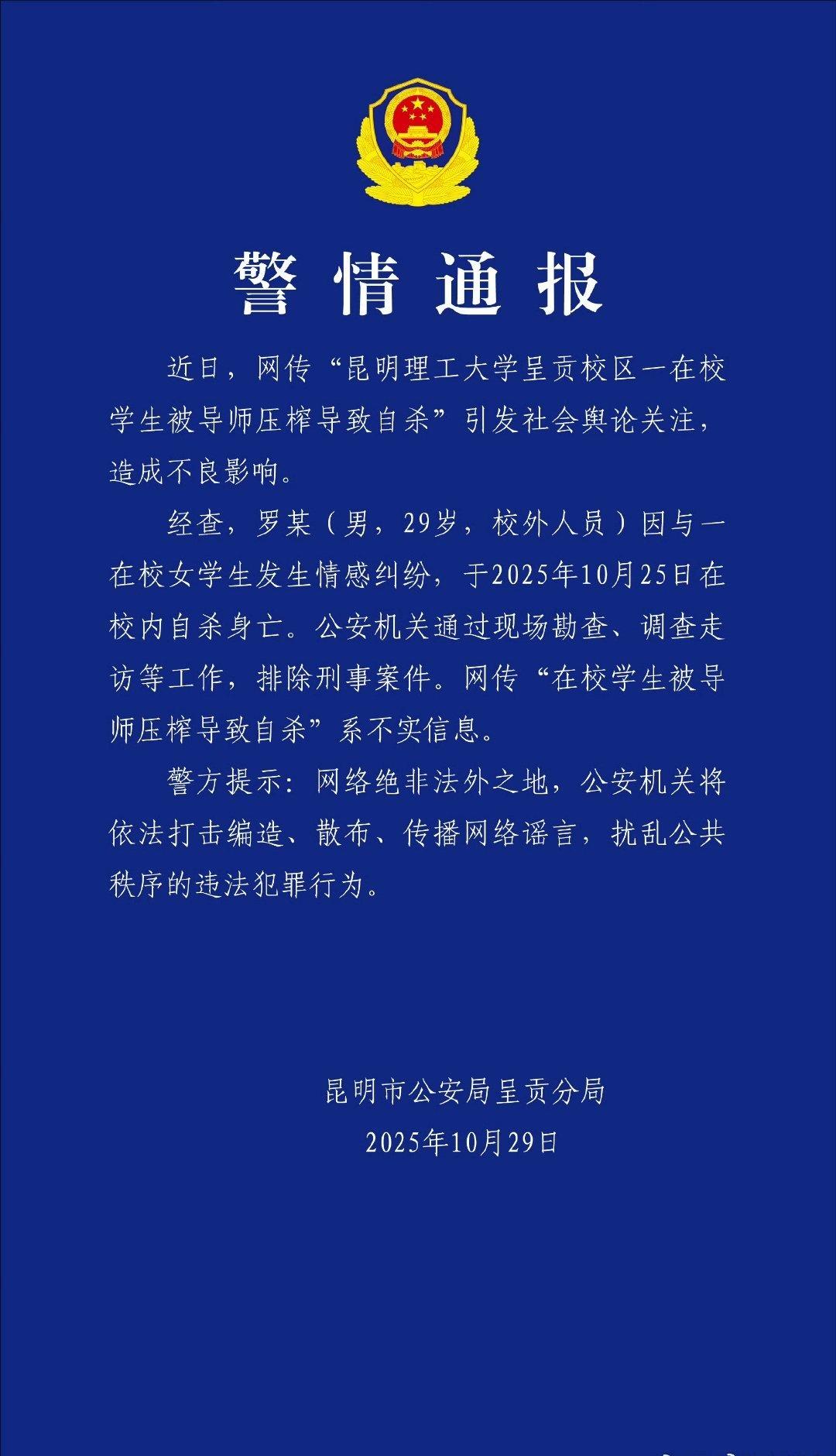 警情通报

近日，网传“昆明理工大学呈贡校区一在校学生被导师压榨导致自杀”引发社会舆论关注，造成不良影响。

经查，罗某（男，29岁，校外人员）因与一在校女学生发生情感纠纷，于2025年10月25日在校内自杀身亡。公安机关通过现场勘查、调查走访等工作，排除刑事案件。网传“在校学生被导师压榨导致自杀”系不实信息。

警方提示：网络绝非法外之地，公安机关将依法打击编造、散布、传播网络谣言，扰乱公共秩序的违法犯罪行为。

昆明市公安局呈贡分局
2025年10月29日